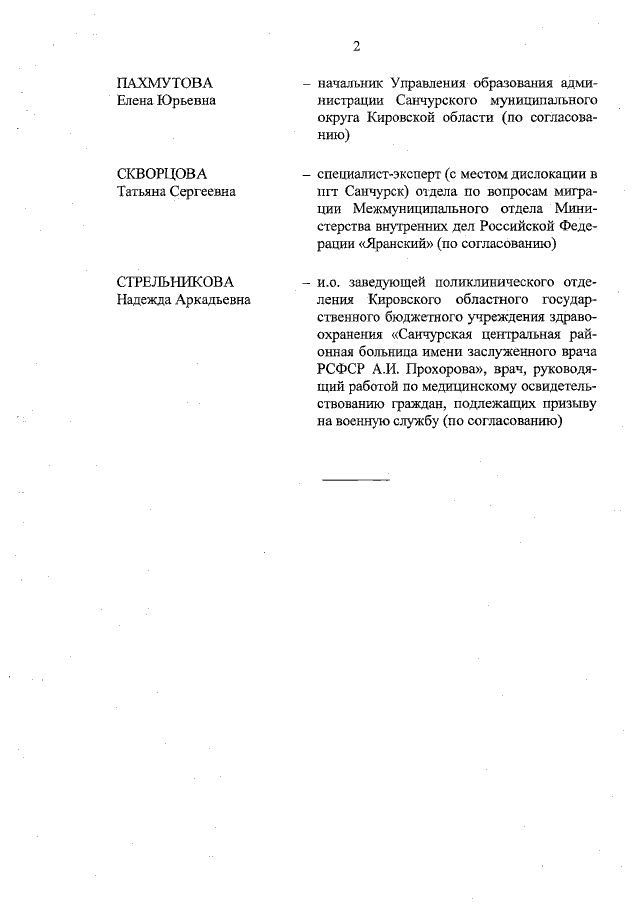 2

ПАХМУТОВА
Елена Юрьевна

– начальник Управления образования администрации Санчурского муниципального округа Кировской области (по согласованию)

СКВОРЦОВА
Татьяна Сергеевна

– специалист-эксперт (с местом дислокации в пгт Санчурск) отдела по вопросам миграции Межмуниципального отдела Министерства внутренних дел Российской Федерации «Яранский» (по согласованию)

СТРЕЛЬНИКОВА
Надежда Аркадьевна

– и.о. заведующей поликлинического отделения Кировского областного государственного бюджетного учреждения здравоохранения «Санчурская центральная районная больница имени заслуженного врача РСФСР А.И. Прохорова», врач, руководящий работой по медицинскому освидетельствованию граждан, подлежащих призыву на военную службу (по согласованию)